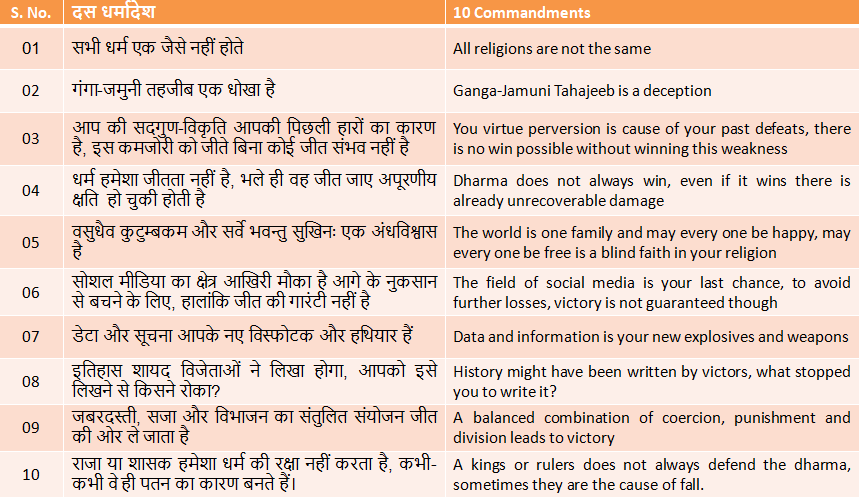 | S. No. | दस धर्मादेश | 10 Commandments |
|---|---|---|
| 01 | सभी धर्म एक जैसे नहीं होते | All religions are not the same |
| 02 | गंगा-जमुनी तहजीब एक धोखा है | Ganga-Jamuni Tahajeeb is a deception |
| 03 | आप की सद्गुण-विकृति आपकी पिछली हारों का कारण है, इस कमजोरी को जीते बिना कोई जीत संभव नहीं है | You virtue perversion is cause of your past defeats, there is no win possible without winning this weakness |
| 04 | धर्म हमेशा जीतता नहीं है, भले ही वह जीत जाए अपूरणीय क्षति हो चुकी होती है | Dharma does not always win, even if it wins there is already unrecoverable damage |
| 05 | वसुधैव कुटुम्बकम और सर्वे भवन्तु सुखिनः एक अंधविश्वास है | The world is one family and may every one be happy, may every one be free is a blind faith in your religion |
| 06 | सोशल मीडिया का क्षेत्र आखिरी मौका है आगे के नुकसान से बचने के लिए, हालांकि जीत की गारंटी नहीं है | The field of social media is your last chance, to avoid further losses, victory is not guaranteed though |
| 07 | डेटा और सूचना आपके नए विस्फोटक और हथियार हैं | Data and information is your new explosives and weapons |
| 08 | इतिहास शायद विजेताओं ने लिखा होगा, आपको इसे लिखने से किसने रोका? | History might have been written by victors, what stopped you to write it? |
| 09 | जबरदस्ती, सजा और विभाजन का संतुलित संयोजन जीत की ओर ले जाता है | A balanced combination of coercion, punishment and division leads to victory |
| 10 | राजा या शासक हमेशा धर्म की रक्षा नहीं करता है, कभी-कभी वे ही पतन का कारण बनते हैं। | A kings or rulers does not always defend the dharma, sometimes they are the cause of fall. |